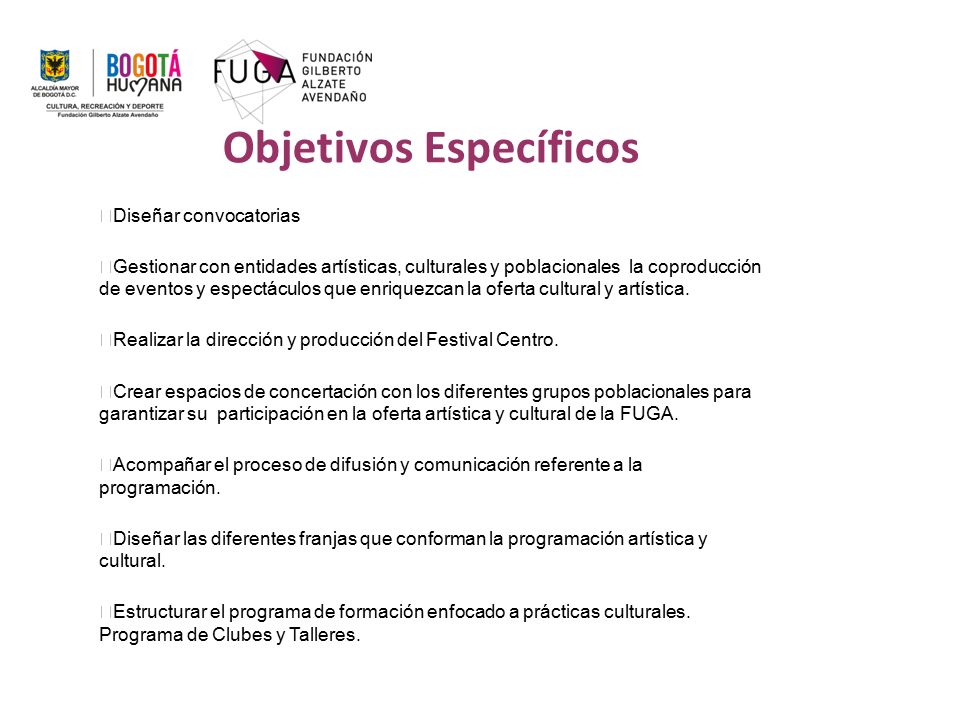 ALCALDÍA MAYOR DE BOGOTÁ D.C.
BOGOTÁ HUMANA
CULTURA, RECREACIÓN Y DEPORTE
Fundación Gilberto Alzate Avendaño

FUGA
FUNDACIÓN GILBERTO ALZATE AVENDAÑO

Objetivos Específicos

Diseñar convocatorias

Gestionar con entidades artísticas, culturales y poblacionales la coproducción de eventos y espectáculos que enriquezcan la oferta cultural y artística.

Realizar la dirección y producción del Festival Centro.

Crear espacios de concertación con los diferentes grupos poblacionales para garantizar su participación en la oferta artística y cultural de la FUGA.

Acompañar el proceso de difusión y comunicación referente a la programación.

Diseñar las diferentes franjas que conforman la programación artística y cultural.

Estructurar el programa de formación enfocado a prácticas culturales. Programa de Clubes y Talleres.